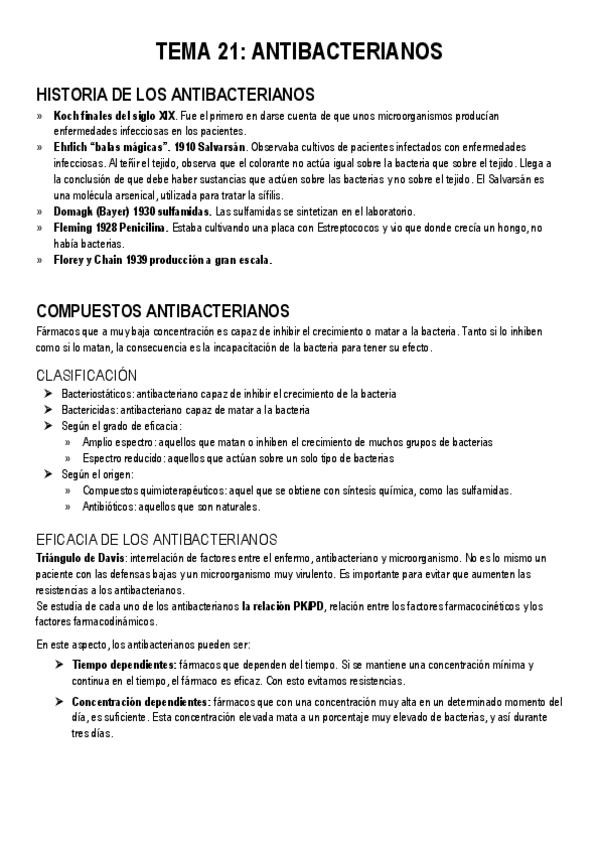 TEMA 21: ANTIBACTERIANOS

HISTORIA DE LOS ANTIBACTERIANOS

» Koch finales del siglo XIX. Fue el primero en darse cuenta de que unos microorganismos producían enfermedades infecciosas en los pacientes.
» Ehrlich "balas mágicas". 1910 Salvarsán. Observaba cultivos de pacientes infectados con enfermedades infecciosas. Al teñir el tejido, observa que el colorante no actúa igual sobre la bacteria que sobre el tejido. Llega a la conclusión de que debe haber sustancias que actúen sobre las bacterias y no sobre el tejido. El Salvarsán es una molécula arsenical, utilizada para tratar la sífilis.
» Domagk (Bayer) 1930 sulfamidas. Las sulfamidas se sintetizan en el laboratorio.
» Fleming 1928 Penicilina. Estaba cultivando una placa con Estreptococos y vio que donde crecía un hongo, no había bacterias.
» Florey y Chain 1939 producción a gran escala.

COMPUESTOS ANTIBACTERIANOS

Fármacos que a muy baja concentración es capaz de inhibir el crecimiento o matar a la bacteria. Tanto si lo inhiben como si lo matan, la consecuencia es la incapacitación de la bacteria para tener su efecto.

CLASIFICACIÓN

➤ Bacteriostáticos: antibacteriano capaz de inhibir el crecimiento de la bacteria
➤ Bactericidas: antibacteriano capaz de matar a la bacteria
➤ Según el grado de eficacia:
» Amplio espectro: aquellos que matan o inhiben el crecimiento de muchos grupos de bacterias
» Espectro reducido: aquellos que actúan sobre un solo tipo de bacterias
➤ Según el origen:
» Compuestos quimioterapéuticos: aquel que se obtiene con síntesis química, como las sulfamidas.
» Antibióticos: aquellos que son naturales.

EFICACIA DE LOS ANTIBACTERIANOS

Triángulo de Davis: interrelación de factores entre el enfermo, antibacteriano y microorganismo. No es lo mismo un paciente con las defensas bajas y un microorganismo muy virulento. Es importante para evitar que aumenten las resistencias a los antibacterianos.
Se estudia de cada uno de los antibacterianos la relación PK/PD, relación entre los factores farmacocinéticos y los factores farmacodinámicos.

En este aspecto, los antibacterianos pueden ser:

➤ Tiempo dependientes: fármacos que dependen del tiempo. Si se mantiene una concentración mínima y continua en el tiempo, el fármaco es eficaz. Con esto evitamos resistencias.

➤ Concentración dependientes: fármacos que con una concentración muy alta en un determinado momento del día, es suficiente. Esta concentración elevada mata a un porcentaje muy elevado de bacterias, y así durante tres días.